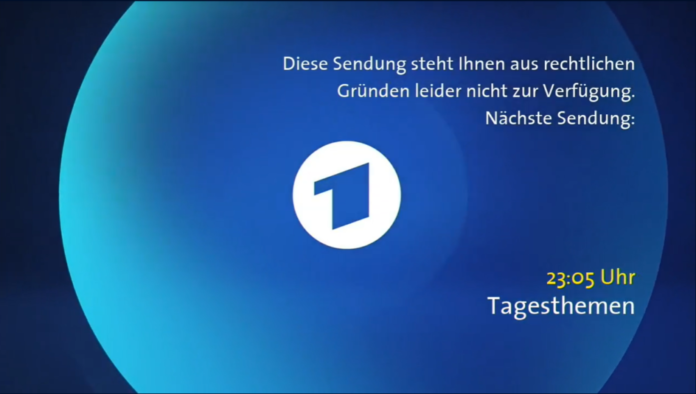 Diese Sendung steht Ihnen aus rechtlichen Gründen leider nicht zur Verfügung.
Nächste Sendung:

1

23:05 Uhr
Tagesthemen